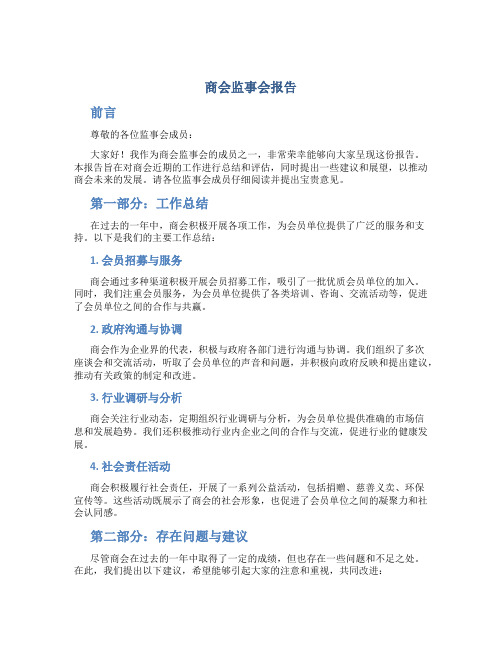 商会监事会报告

前言

尊敬的各位监事会成员：

大家好！我作为商会监事会的成员之一，非常荣幸能够向大家呈现这份报告。本报告旨在对商会近期的工作进行总结和评估，同时提出一些建议和展望，以推动商会未来的发展。请各位监事会成员仔细阅读并提出宝贵意见。

第一部分：工作总结

在过去的一年中，商会积极开展各项工作，为会员单位提供了广泛的服务和支持。以下是我们的主要工作总结：

1. 会员招募与服务

商会通过多种渠道积极开展会员招募工作，吸引了一批优质会员单位的加入。同时，我们注重会员服务，为会员单位提供了各类培训、咨询、交流活动等，促进了会员单位之间的合作与共赢。

2. 政府沟通与协调

商会作为企业界的代表，积极与政府各部门进行沟通与协调。我们组织了多次座谈会和交流活动，听取了会员单位的声音和问题，并积极向政府反映和提出建议，推动有关政策的制定和改进。

3. 行业调研与分析

商会关注行业动态，定期组织行业调研与分析，为会员单位提供准确的市场信息和发展趋势。我们还积极推动行业内企业之间的合作与交流，促进行业的健康发展。

4. 社会责任活动

商会积极履行社会责任，开展了一系列公益活动，包括捐赠、慈善义卖、环保宣传等。这些活动既展示了商会的社会形象，也促进了会员单位之间的凝聚力和社会认同感。

第二部分：存在问题与建议

尽管商会在过去的一年中取得了一定的成绩，但也存在一些问题和不足之处。在此，我们提出以下建议，希望能够引起大家的注意和重视，共同改进：